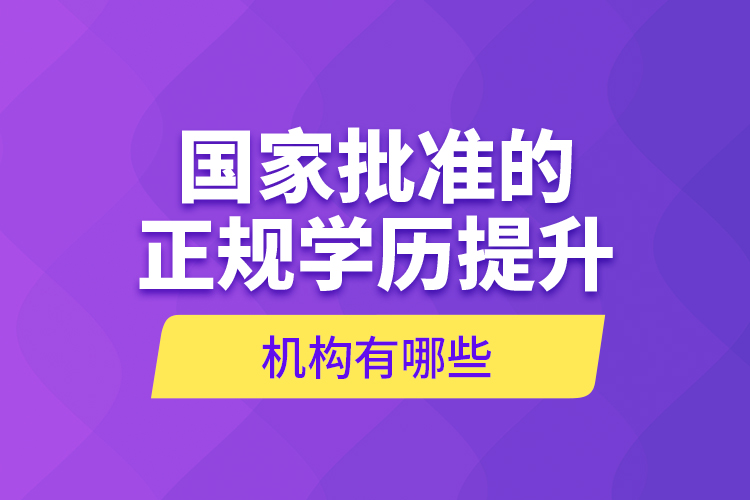 国家批准的
正规学历提升

机构有哪些